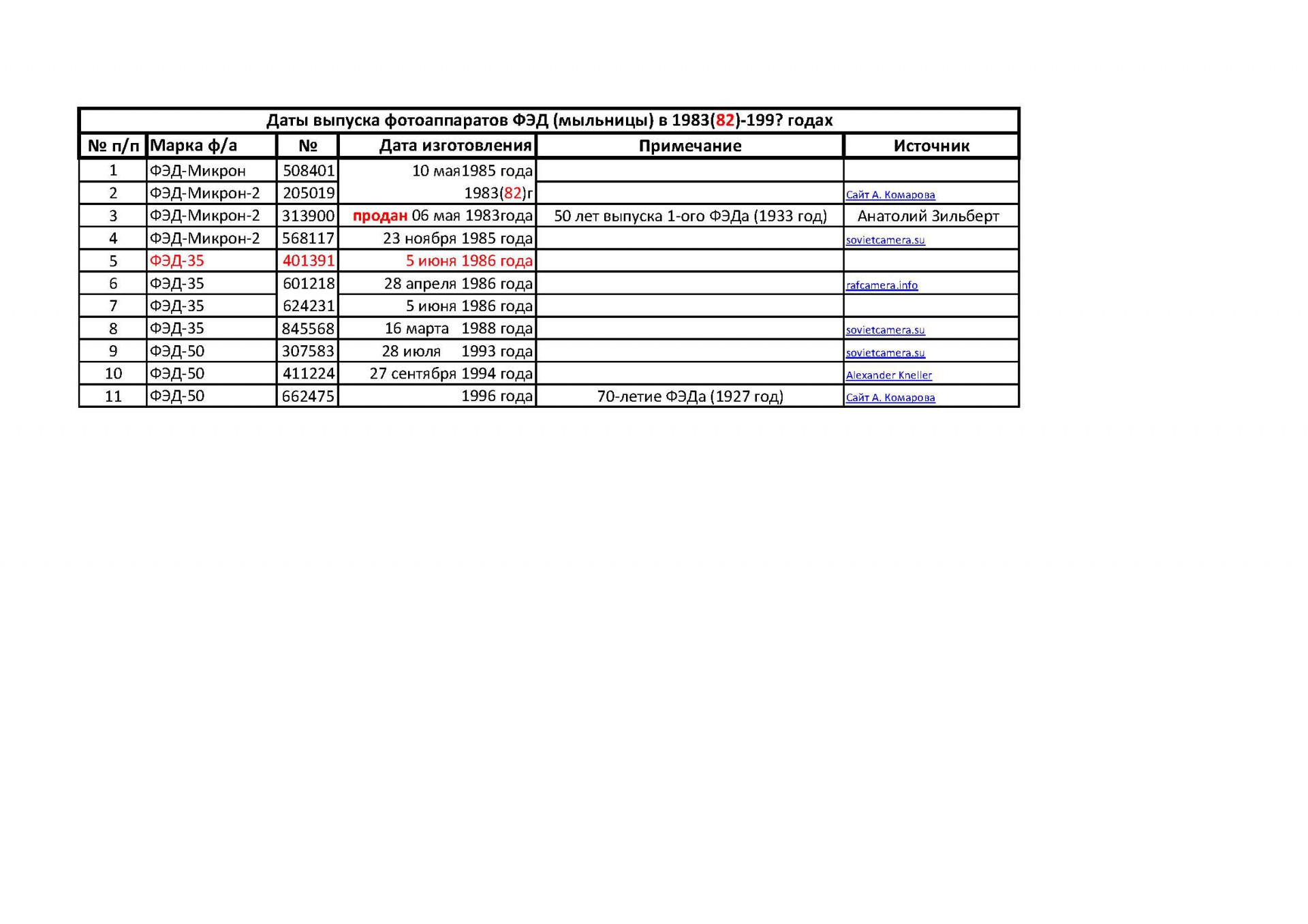 Даты выпуска фотоаппаратов ФЭД (мыльницы) в 1983(82)-199? годах

| № п/п | Марка ф/а | № | Дата изготовления | Примечание | Источник |
|---|---|---|---|---|---|
| 1 | ФЭД-Микрон | 508401 | 10 мая1985 года | | |
| 2 | ФЭД-Микрон-2 | 205019 | 1983(82)г | | Сайт А. Комарова |
| 3 | ФЭД-Микрон-2 | 313900 | продан 06 мая 1983года | 50 лет выпуска 1-ого ФЭДа (1933 год) | Анатолий Зильберт |
| 4 | ФЭД-Микрон-2 | 568117 | 23 ноября 1985 года | | sovietcamera.su |
| 5 | ФЭД-35 | 401391 | 5 июня 1986 года | | |
| 6 | ФЭД-35 | 601218 | 28 апреля 1986 года | | rafcamera.info |
| 7 | ФЭД-35 | 624231 | 5 июня 1986 года | | |
| 8 | ФЭД-35 | 845568 | 16 марта 1988 года | | sovietcamera.su |
| 9 | ФЭД-50 | 307583 | 28 июля 1993 года | | sovietcamera.su |
| 10 | ФЭД-50 | 411224 | 27 сентября 1994 года | | Alexander Kneller |
| 11 | ФЭД-50 | 662475 | 1996 года | 70-летие ФЭДа (1927 год) | Сайт А. Комарова |